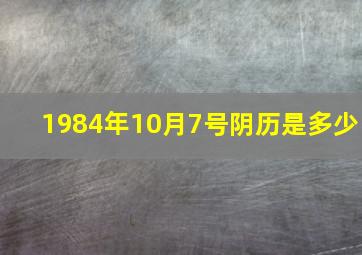 1984年10月7号阴历是多少